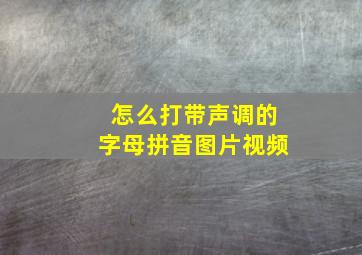 怎么打带声调的
字母拼音图片视频